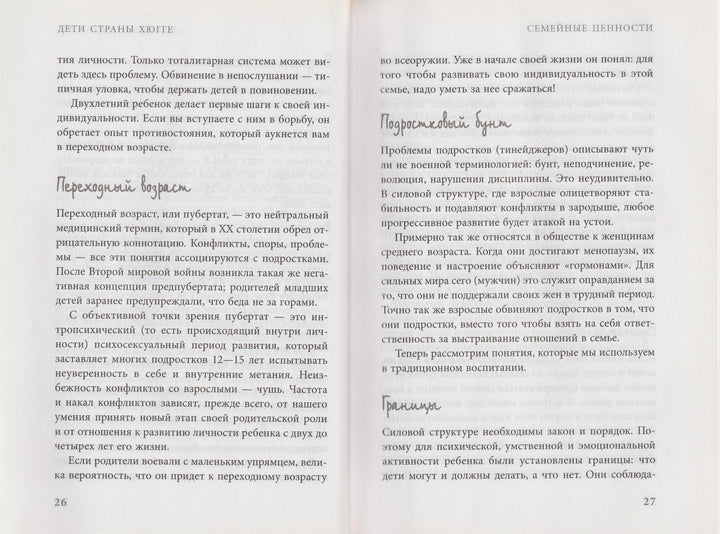 ДЕТИ СТРАНЫ ХЮГГЕ

тия личности. Только тоталитарная система может видеть здесь проблему. Обвинение в непослушании — типичная уловка, чтобы держать детей в повиновении.

Двухлетний ребенок делает первые шаги к своей индивидуальности. Если вы вступаете с ним в борьбу, он обретает опыт противостояния, который аукнется вам в переходном возрасте.

Переходный возраст

Переходный возраст, или пубертат, — это нейтральный медицинский термин, который в XX столетии обрел отрицательную коннотацию. Конфликты, споры, проблемы — все эти понятия ассоциируются с подростками. После Второй мировой войны возникла такая же негативная концепция предпубертата; родителей младших детей заранее предупреждали, что беда не за горами.

С объективной точки зрения пубертат — это интропсихический (то есть происходящий внутри личности) психосексуальный период развития, который заставляет многих подростков 12—15 лет испытывать неуверенность в себе и внутренние метания. Неизбежность конфликтов со взрослыми — чушь. Частота и накал конфликтов зависят, прежде всего, от нашего умения принять новый этап своей родительской роли и от отношения к развитию личности ребенка с двух до четырех лет его жизни.

Если родители воевали с маленьким упрямцем, велика вероятность, что он придет к переходному возрасту

26

СЕМЕЙНЫЕ ЦЕННОСТИ

во всеоружии. Уже в начале своей жизни он понял: для того чтобы развивать свою индивидуальность в этой семье, надо уметь за нее сражаться!

Подростковый бунт

Проблемы подростков (тинейджеров) описывают чуть ли не военной терминологией: бунт, неподчинение, революция, нарушения дисциплины. Это неудивительно. В силовой структуре, где взрослые олицетворяют стабильность и подавляют конфликты в зародыше, любое прогрессивное развитие будет атакой на устои.

Примерно так же относятся в обществе к женщинам среднего возраста. Когда они достигают менопаузы, их поведение и настроение объясняют «гормонами». Для сильных мира сего (мужчин) это служит оправданием за то, что они не поддержали своих жен в трудный период. Точно так же взрослые обвиняют подростков в том, что они подростки, вместо того чтобы взять на себя ответственность за выстраивание отношений в семье.

Теперь рассмотрим понятия, которые мы используем в традиционном воспитании.

Границы

Силовой структуре необходимы закон и порядок. Поэтому для психической, умственной и эмоциональной активности ребенка были установлены границы: что дети могут и должны делать, а что нет. Они соблюда-

27